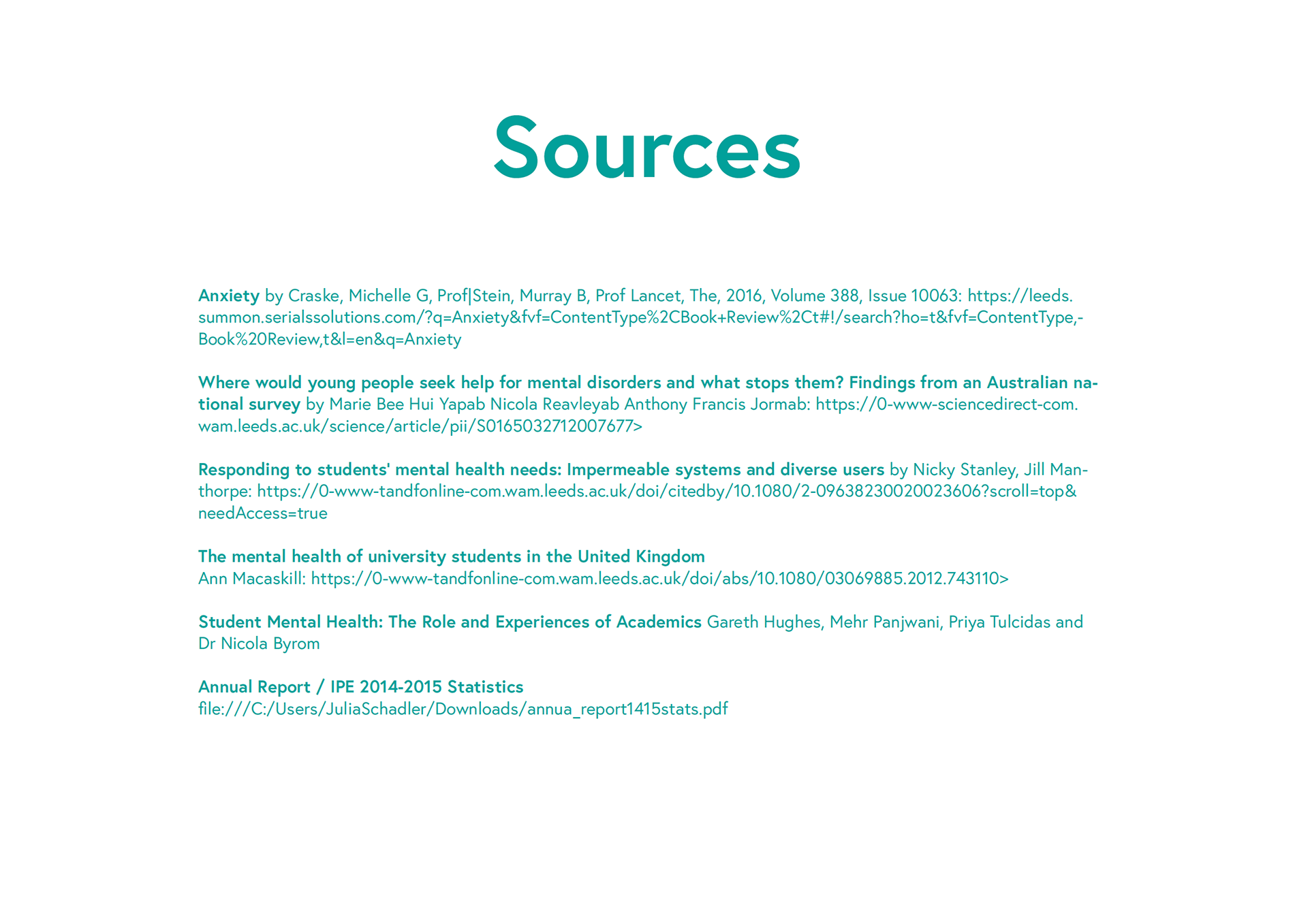 Sources

Anxiety by Craske, Michelle G, Prof|Stein, Murray B, Prof Lancet, The, 2016, Volume 388, Issue 10063: https://leeds.summon.serialssolutions.com/?q=Anxiety&fvf=ContentType%2CBook+Review%2Ct#!/search?ho=t&fvf=ContentType,-Book%20Review,t&l=en&q=Anxiety

Where would young people seek help for mental disorders and what stops them? Findings from an Australian national survey by Marie Bee Hui Yapab Nicola Reavleyab Anthony Francis Jormab: https://0-www-sciencedirect-com.wam.leeds.ac.uk/science/article/pii/S0165032712007677>

Responding to students' mental health needs: Impermeable systems and diverse users by Nicky Stanley, Jill Manthorpe: https://0-www-tandfonline-com.wam.leeds.ac.uk/doi/citedby/10.1080/2-09638230020023606?scroll=top&needAccess=true

The mental health of university students in the United Kingdom
Ann Macaskill: https://0-www-tandfonline-com.wam.leeds.ac.uk/doi/abs/10.1080/03069885.2012.743110>

Student Mental Health: The Role and Experiences of Academics Gareth Hughes, Mehr Panjwani, Priya Tulcidas and Dr Nicola Byrom

Annual Report / IPE 2014-2015 Statistics
file:///C:/Users/JuliaSchadler/Downloads/annua_report1415stats.pdf